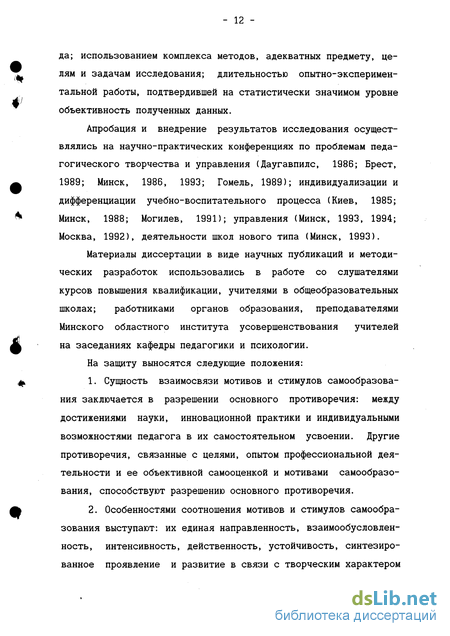 - 12 -

да; использованием комплекса методов, адекватных предмету, целям и задачам исследования; длительностью опытно-экспериментальной работы, подтвердившей на статистически значимом уровне объективность полученных данных.

Апробация и внедрение результатов исследования осуществлялись на научно-практических конференциях по проблемам педагогического творчества и управления (Даугавпилс, 1986; Брест, 1989; Минск, 1986, 1993; Гомель, 1989); индивидуализации и дифференциации учебно-воспитательного процесса (Киев, 1985; Минск, 1988; Могилев, 1991); управления (Минск, 1993, 1994; Москва, 1992), деятельности школ нового типа (Минск, 1993).

Материалы диссертации в виде научных публикаций и методических разработок использовались в работе со слушателями курсов повышения квалификации, учителями в общеобразовательных школах; работниками органов образования, преподавателями Минского областного института усовершенствования учителей на заседаниях кафедры педагогики и психологии.

На защиту выносятся следующие положения:

1. Сущность взаимосвязи мотивов и стимулов самообразования заключается в разрешении основного противоречия: между достижениями науки, инновационной практики и индивидуальными возможностями педагога в их самостоятельном усвоении. Другие противоречия, связанные с целями, опытом профессиональной деятельности и ее объективной самооценкой и мотивами самообразования, способствуют разрешению основного противоречия.

2. Особенностями соотношения мотивов и стимулов самообразования выступают: их единая направленность, взаимообусловленность, интенсивность, действенность, устойчивость, синтезированное проявление и развитие в связи с творческим характером

dsLib.net
библиотека диссертаций